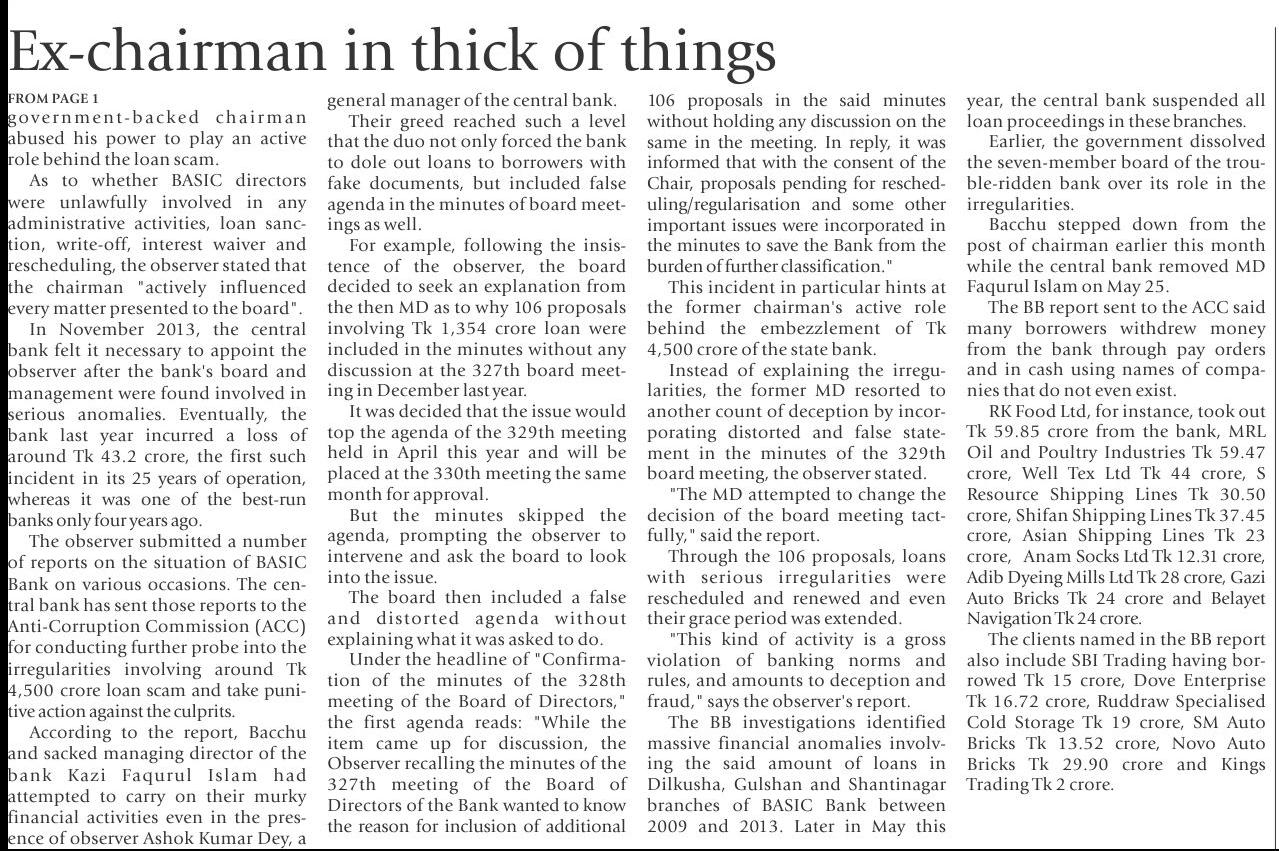 Ex-chairman in thick of things

FROM PAGE 1
government-backed chairman abused his power to play an active role behind the loan scam.

As to whether BASIC directors were unlawfully involved in any administrative activities, loan sanction, write-off, interest waiver and rescheduling, the observer stated that the chairman "actively influenced every matter presented to the board".

In November 2013, the central bank felt it necessary to appoint the observer after the bank's board and management were found involved in serious anomalies. Eventually, the bank last year incurred a loss of around Tk 43.2 crore, the first such incident in its 25 years of operation, whereas it was one of the best-run banks only four years ago.

The observer submitted a number of reports on the situation of BASIC Bank on various occasions. The central bank has sent those reports to the Anti-Corruption Commission (ACC) for conducting further probe into the irregularities involving around Tk 4,500 crore loan scam and take punitive action against the culprits.

According to the report, Bacchu and sacked managing director of the bank Kazi Faqurul Islam had attempted to carry on their murky financial activities even in the presence of observer Ashok Kumar Dey, a general manager of the central bank.

Their greed reached such a level that the duo not only forced the bank to dole out loans to borrowers with fake documents, but included false agenda in the minutes of board meetings as well.

For example, following the insistence of the observer, the board decided to seek an explanation from the then MD as to why 106 proposals involving Tk 1,354 crore loan were included in the minutes without any discussion at the 327th board meeting in December last year.

It was decided that the issue would top the agenda of the 329th meeting held in April this year and will be placed at the 330th meeting the same month for approval.

But the minutes skipped the agenda, prompting the observer to intervene and ask the board to look into the issue.

The board then included a false and distorted agenda without explaining what it was asked to do.

Under the headline of "Confirmation of the minutes of the 328th meeting of the Board of Directors," the first agenda reads: "While the item came up for discussion, the Observer recalling the minutes of the 327th meeting of the Board of Directors of the Bank wanted to know the reason for inclusion of additional 106 proposals in the said minutes without holding any discussion on the same in the meeting. In reply, it was informed that with the consent of the Chair, proposals pending for rescheduling/regularisation and some other important issues were incorporated in the minutes to save the Bank from the burden of further classification."

This incident in particular hints at the former chairman's active role behind the embezzlement of Tk 4,500 crore of the state bank.

Instead of explaining the irregularities, the former MD resorted to another count of deception by incorporating distorted and false statement in the minutes of the 329th board meeting, the observer stated.

"The MD attempted to change the decision of the board meeting tactfully," said the report.

Through the 106 proposals, loans with serious irregularities were rescheduled and renewed and even their grace period was extended.

"This kind of activity is a gross violation of banking norms and rules, and amounts to deception and fraud," says the observer's report.

The BB investigations identified massive financial anomalies involving the said amount of loans in Dilkusha, Gulshan and Shantinagar branches of BASIC Bank between 2009 and 2013. Later in May this year, the central bank suspended all loan proceedings in these branches.

Earlier, the government dissolved the seven-member board of the trouble-ridden bank over its role in the irregularities.

Bacchu stepped down from the post of chairman earlier this month while the central bank removed MD Faqurul Islam on May 25.

The BB report sent to the ACC said many borrowers withdrew money from the bank through pay orders and in cash using names of companies that do not even exist.

RK Food Ltd, for instance, took out Tk 59.85 crore from the bank, MRL Oil and Poultry Industries Tk 59.47 crore, Well Tex Ltd Tk 44 crore, S Resource Shipping Lines Tk 30.50 crore, Shifan Shipping Lines Tk 37.45 crore, Asian Shipping Lines Tk 23 crore, Anam Socks Ltd Tk 12.31 crore, Adib Dyeing Mills Ltd Tk 28 crore, Gazi Auto Bricks Tk 24 crore and Belayet Navigation Tk 24 crore.

The clients named in the BB report also include SBI Trading having borrowed Tk 15 crore, Dove Enterprise Tk 16.72 crore, Ruddraw Specialised Cold Storage Tk 19 crore, SM Auto Bricks Tk 13.52 crore, Novo Auto Bricks Tk 29.90 crore and Kings Trading Tk 2 crore.